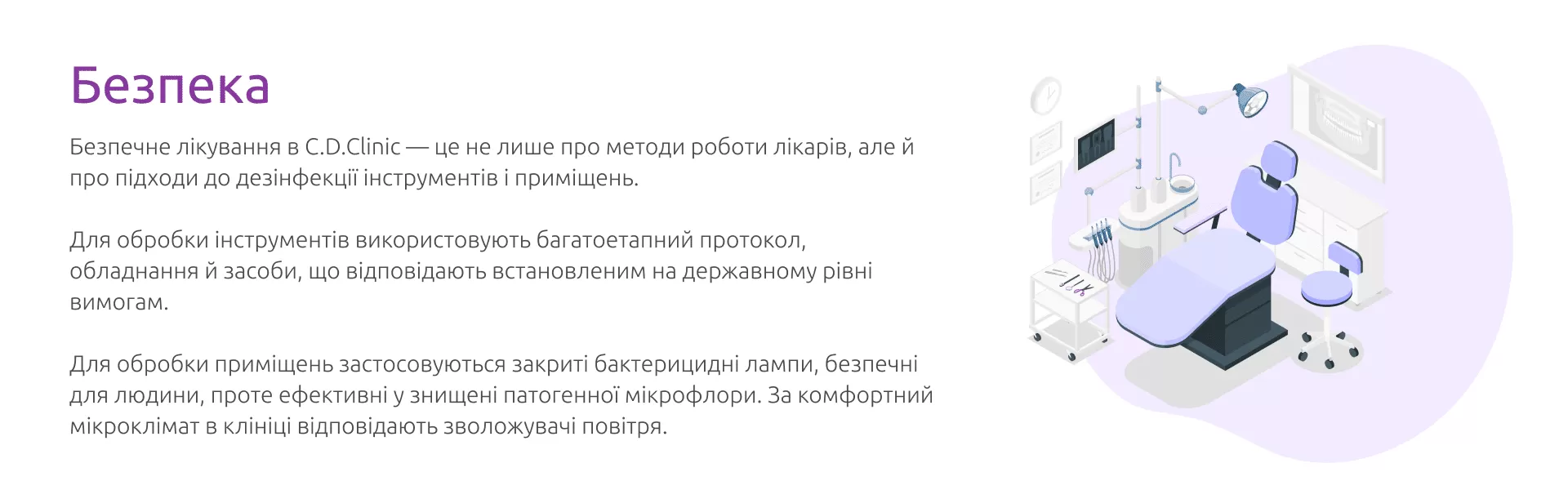 Безпека

Безпечне лікування в C.D.Clinic — це не лише про методи роботи лікарів, але й про підходи до дезінфекції інструментів і приміщень.

Для обробки інструментів використовують багатоетапний протокол, обладнання й засоби, що відповідають встановленим на державному рівні вимогам.

Для обробки приміщень застосовуються закриті бактерицидні лампи, безпечні для людини, проте ефективні у знищені патогенної мікрофлори. За комфортний мікроклімат в клініці відповідають зволожувачі повітря.